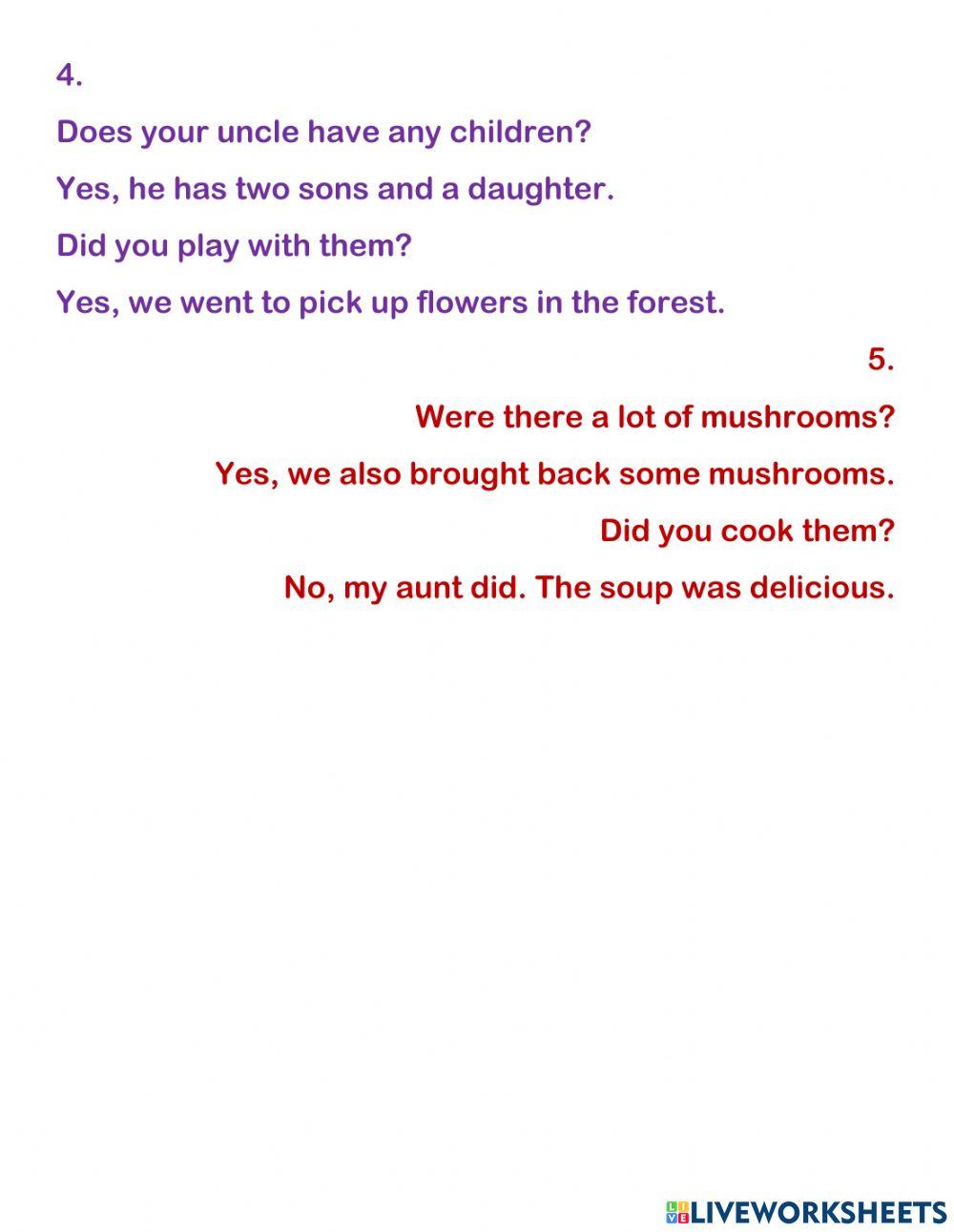 4.

Does your uncle have any children?

Yes, he has two sons and a daughter.

Did you play with them?

Yes, we went to pick up flowers in the forest.

5.

Were there a lot of mushrooms?

Yes, we also brought back some mushrooms.

Did you cook them?

No, my aunt did. The soup was delicious.

LIVEWORKSHEETS